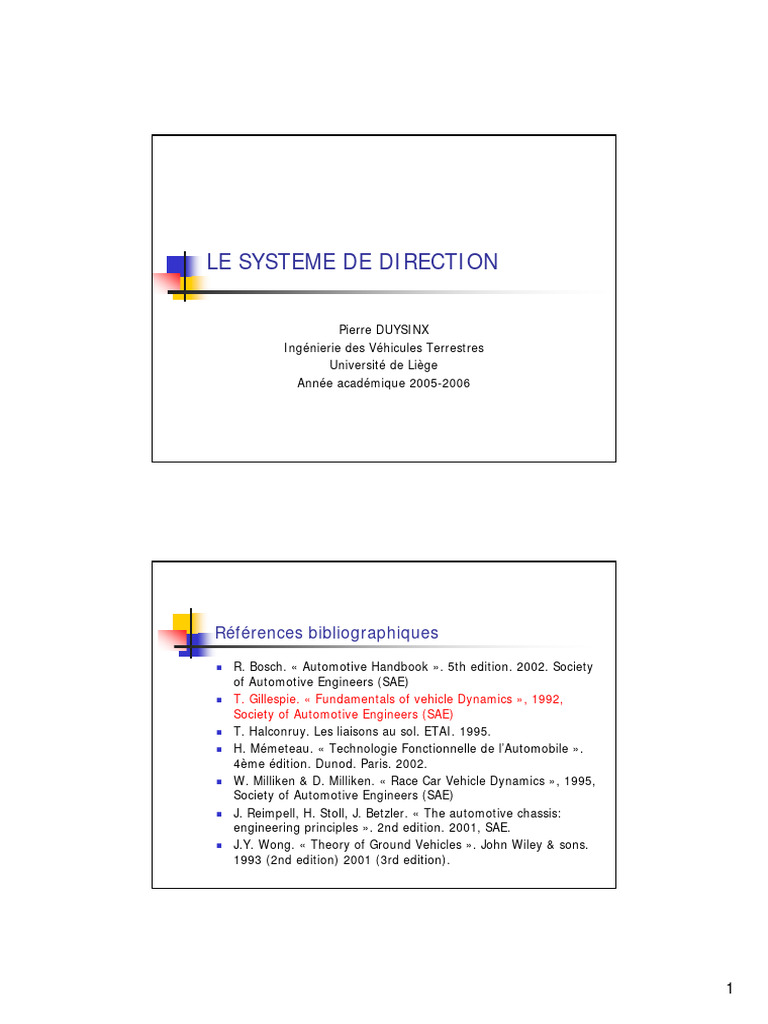 LE SYSTEME DE DIRECTION

Pierre DUYSINX
Ingénierie des Véhicules Terrestres
Université de Liège
Année académique 2005-2006

Références bibliographiques

- R. Bosch. « Automotive Handbook ». 5th edition. 2002. Society of Automotive Engineers (SAE)
- T. Gillespie. « Fundamentals of vehicle Dynamics », 1992, Society of Automotive Engineers (SAE)
- T. Halconruy. Les liaisons au sol. ETAI. 1995.
- H. Mémeteau. « Technologie Fonctionnelle de l'Automobile ». 4ème édition. Dunod. Paris. 2002.
- W. Milliken & D. Milliken. « Race Car Vehicle Dynamics », 1995, Society of Automotive Engineers (SAE)
- J. Reimpell, H. Stoll, J. Betzler. « The automotive chassis: engineering principles ». 2nd edition. 2001, SAE.
- J.Y. Wong. « Theory of Ground Vehicles ». John Wiley & sons. 1993 (2nd edition) 2001 (3rd edition).

1